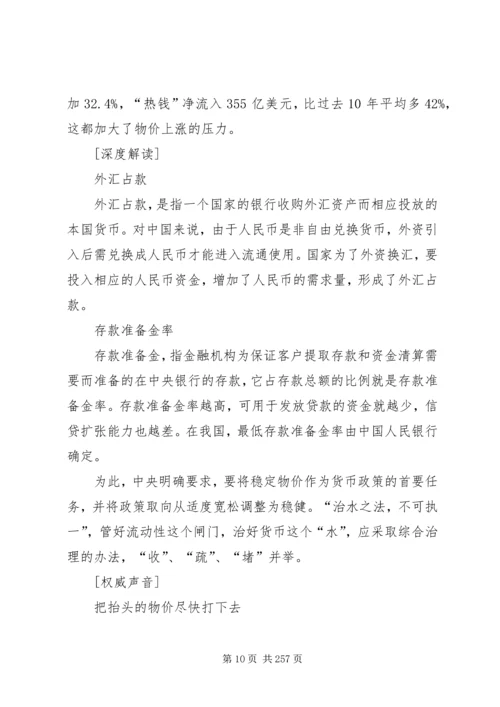 加 32.4%，“热钱”净流入 355 亿美元，比过去 10 年平均多 42%，这都加大了物价上涨的压力。

[深度解读]

外汇占款

外汇占款，是指一个国家的银行收购外汇资产而相应投放的本国货币。对中国来说，由于人民币是非自由兑换货币，外资引入后需兑换成人民币才能进入流通使用。国家为了外资换汇，要投入相应的人民币资金，增加了人民币的需求量，形成了外汇占款。

存款准备金率

存款准备金，指金融机构为保证客户提取存款和资金清算需要而准备的在中央银行的存款，它占存款总额的比例就是存款准备金率。存款准备金率越高，可用于发放贷款的资金就越少，信贷扩张能力也越差。在我国，最低存款准备金率由中国人民银行确定。

为此，中央明确要求，要将稳定物价作为货币政策的首要任务，并将政策取向从适度宽松调整为稳健。“治水之法，不可执一”，管好流动性这个闸门，治好货币这个“水”，应采取综合治理的办法，“收”、“疏”、“堵”并举。

[权威声音]

把抬头的物价尽快打下去

第 10 页 共 257 页